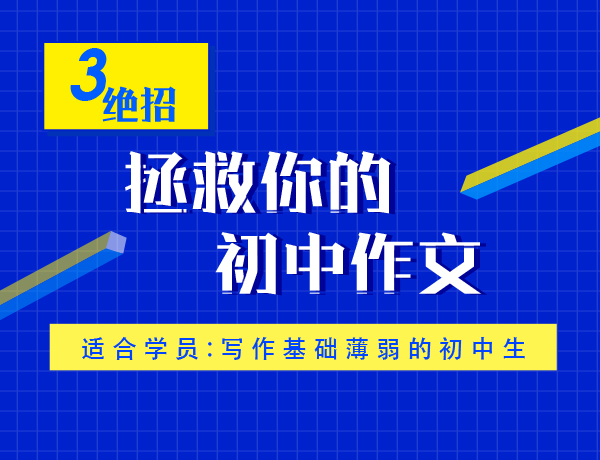 3绝招

拯救你的
初中作文

适合学员:写作基础薄弱的初中生